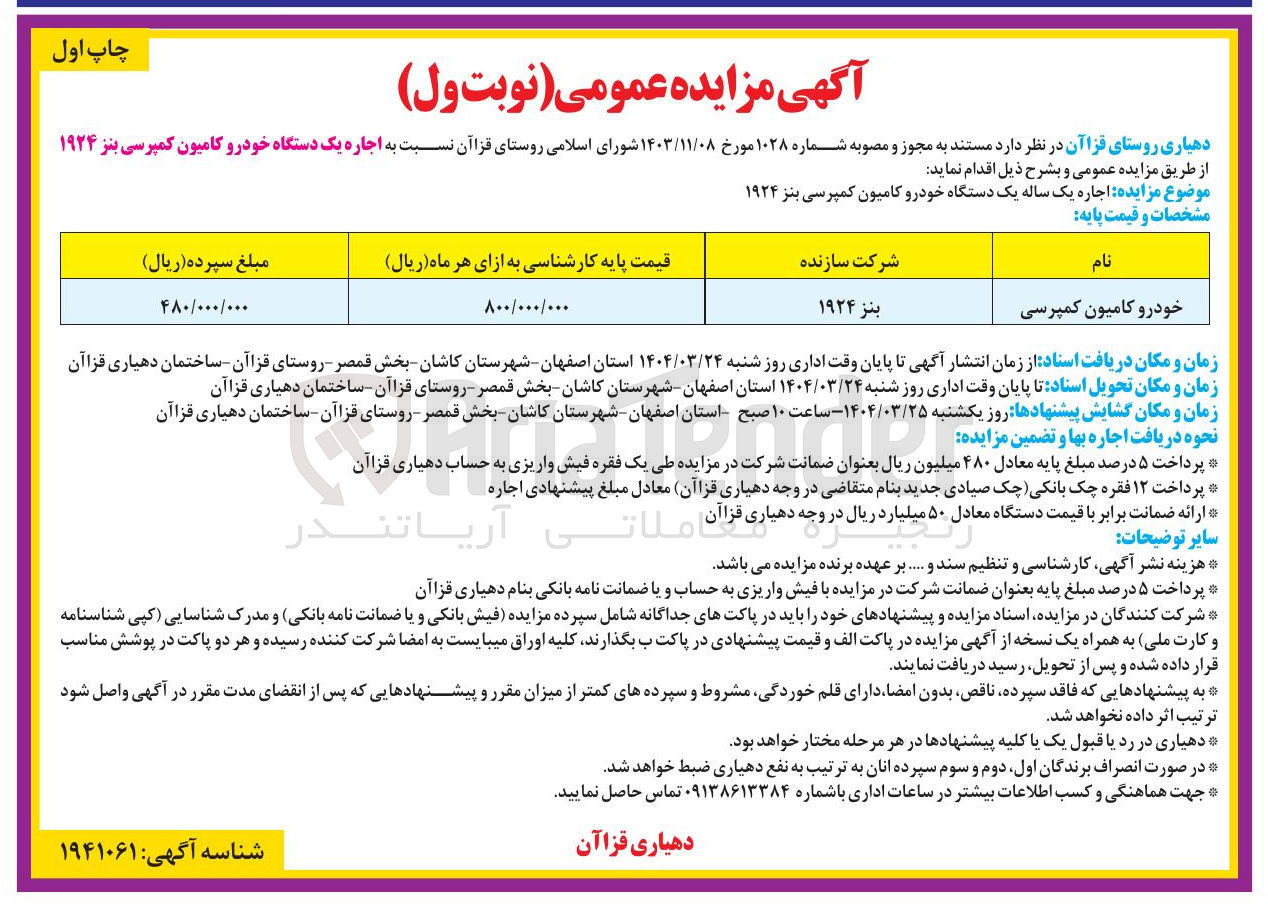 چاپ اول

آگهی مزایده عمومی(نوبت ول)

دهیاری روستای قزاآن در نظر دارد مستند به مجوز و مصوبه شماره ۱۰۲۸ مورخ ۱۴۰۳/۱۱/۰۸ شورای اسلامی روستای قزاآن نسبت به اجاره یک دستگاه خودرو کامیون کمپرسی بنز ۱۹۲۴ از طریق مزایده عمومی و بشرح ذیل اقدام نماید:
موضوع مزایده: اجاره یک ساله یک دستگاه خودرو کامیون کمپرسی بنز ۱۹۲۴
مشخصات و قیمت پایه:

| نام | شرکت سازنده | قیمت پایه کارشناسی به ازای هر ماه(ریال) | مبلغ سپرده(ریال) |
|---|---|---|---|
| خودرو کامیون کمپرسی | بنز ۱۹۲۴ | ۸۰۰/۰۰۰/۰۰۰ | ۴۸۰/۰۰۰/۰۰۰ |

زمان و مکان دریافت اسناد: از زمان انتشار آگهی تا پایان وقت اداری روز شنبه ۱۴۰۴/۰۳/۲۴ استان اصفهان-شهرستان کاشان-بخش قمصر-روستای قزاآن-ساختمان دهیاری قزاآن
زمان و مکان تحویل اسناد: تا پایان وقت اداری روز شنبه ۱۴۰۴/۰۳/۲۴ استان اصفهان-شهرستان کاشان-بخش قمصر-روستای قزاآن-ساختمان دهیاری قزاآن
زمان و مکان گشایش پیشنهادها: روز یکشنبه ۱۴۰۴/۰۳/۲۵-ساعت ۱۰ صبح -استان اصفهان-شهرستان کاشان-بخش قمصر-روستای قزاآن-ساختمان دهیاری قزاآن
نحوه دریافت اجاره بها و تضمین مزایده:
* پرداخت ۵ درصد مبلغ پایه معادل ۴۸۰ میلیون ریال بعنوان ضمانت شرکت در مزایده طی یک فقره فیش واریزی به حساب دهیاری قزاآن
* پرداخت ۱۲ فقره چک بانکی(چک صیادی جدید بنام متقاضی در وجه دهیاری قزاآن) معادل مبلغ پیشنهادی اجاره
* ارائه ضمانت برابر با قیمت دستگاه معادل ۵۰ میلیارد ریال در وجه دهیاری قزاآن
سایر توضیحات:
* هزینه نشر آگهی، کارشناسی و تنظیم سند و .... بر عهده برنده مزایده می باشد.
* پرداخت ۵ درصد مبلغ پایه بعنوان ضمانت شرکت در مزایده با فیش واریزی به حساب و یا ضمانت نامه بانکی بنام دهیاری قزاآن
* شرکت کنندگان در مزایده، اسناد مزایده و پیشنهادهای خود را باید در پاکت های جداگانه شامل سپرده مزایده (فیش بانکی و یا ضمانت نامه بانکی) و مدرک شناسایی (کپی شناسنامه و کارت ملی) به همراه یک نسخه از آگهی مزایده در پاکت الف و قیمت پیشنهادی در پاکت ب بگذارند، کلیه اوراق میبایست به امضا شرکت کننده رسیده و هر دو پاکت در پوشش مناسب قرار داده شده و پس از تحویل، رسید دریافت نمایند.
* به پیشنهادهایی که فاقد سپرده، ناقص، بدون امضا،دارای قلم خوردگی، مشروط و سپرده های کمتر از میزان مقرر و پیشنهادهایی که پس از انقضای مدت مقرر در آگهی واصل شود ترتیب اثر داده نخواهد شد.
* دهیاری در رد یا قبول یک یا کلیه پیشنهادها در هر مرحله مختار خواهد بود.
* در صورت انصراف برندگان اول، دوم و سوم سپرده انان به ترتیب به نفع دهیاری ضبط خواهد شد.
* جهت هماهنگی و کسب اطلاعات بیشتر در ساعات اداری باشماره ۰۹۱۳۸۶۱۳۳۸۴ تماس حاصل نمایید.

دهیاری قزاآن

شناسه آگهی: ۱۹۴۱۰۶۱

زنجیره معاملاتی آریاتندر